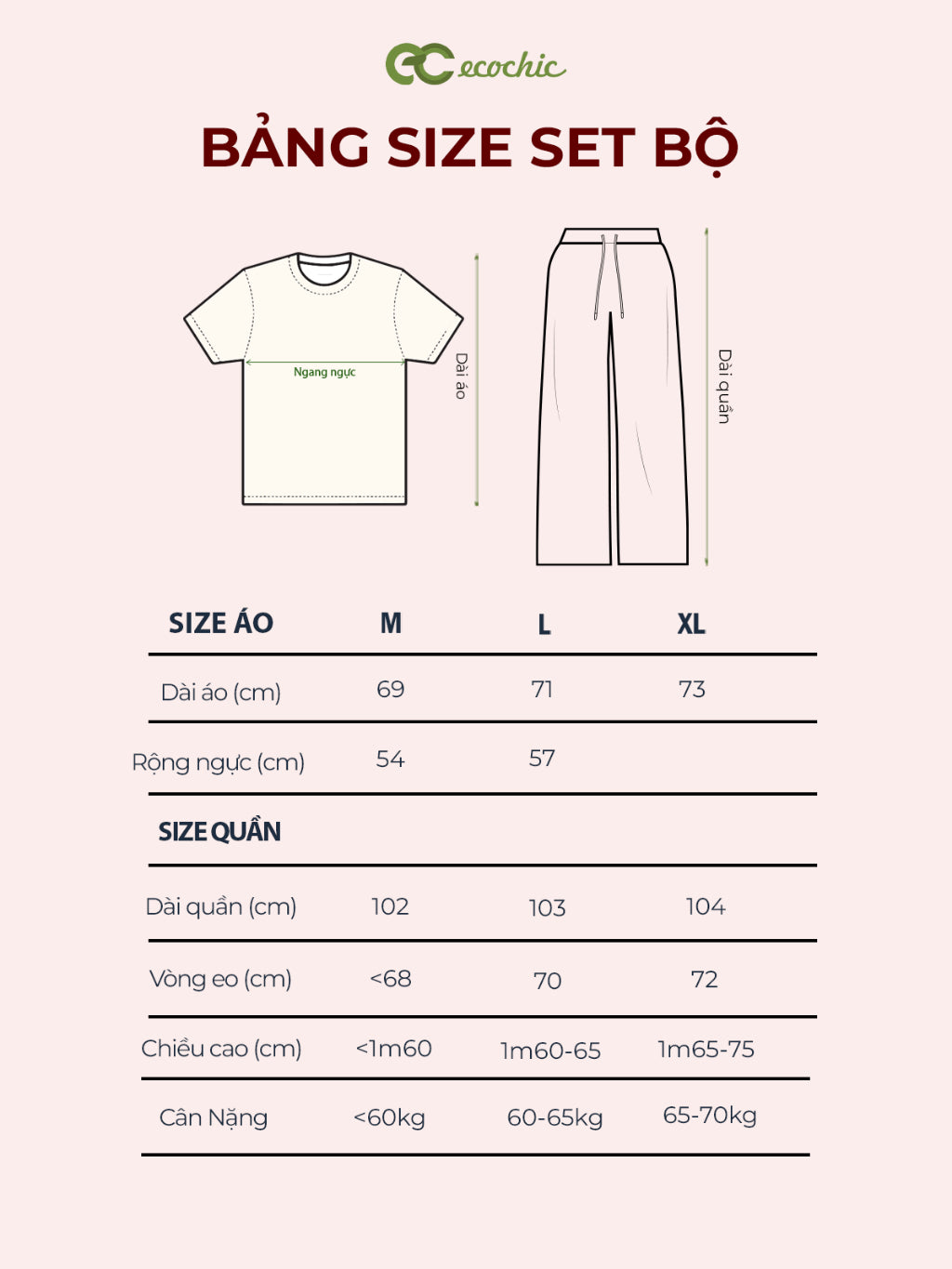 ecochic

BẢNG SIZE SET BỘ

Ngang ngực

Dài áo

Dài quần

| SIZE ÁO | M | L | XL |
|---|---|---|---|
| Dài áo (cm) | 69 | 71 | 73 |
| Rộng ngực (cm) | 54 | 57 | |
| SIZE QUẦN | | | |
| Dài quần (cm) | 102 | 103 | 104 |
| Vòng eo (cm) | <68 | 70 | 72 |
| Chiều cao (cm) | <1m60 | 1m60-65 | 1m65-75 |
| Cân Nặng | <60kg | 60-65kg | 65-70kg |